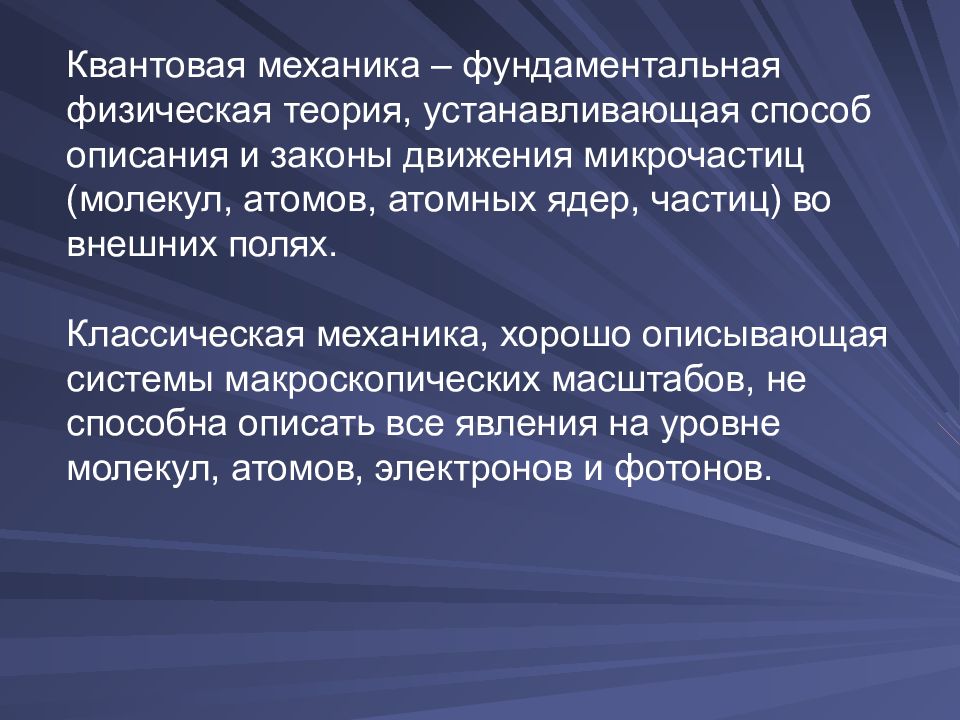 Квантовая механика – фундаментальная физическая теория, устанавливающая способ описания и законы движения микрочастиц (молекул, атомов, атомных ядер, частиц) во внешних полях.

Классическая механика, хорошо описывающая системы макроскопических масштабов, не способна описать все явления на уровне молекул, атомов, электронов и фотонов.